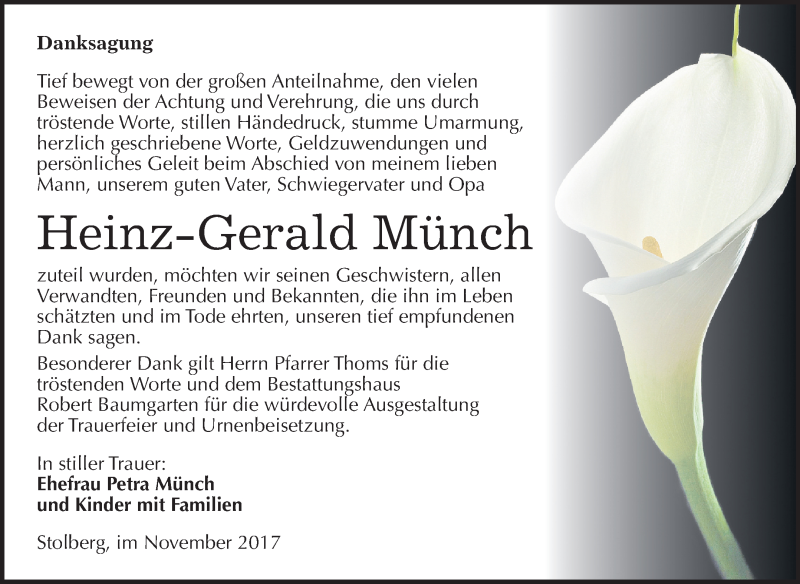 Danksagung

Tief bewegt von der großen Anteilnahme, den vielen Beweisen der Achtung und Verehrung, die uns durch tröstende Worte, stillen Händedruck, stumme Umarmung, herzlich geschriebene Worte, Geldzuwendungen und persönliches Geleit beim Abschied von meinem lieben Mann, unserem guten Vater, Schwiegervater und Opa

Heinz-Gerald Münch

zuteil wurden, möchten wir seinen Geschwistern, allen Verwandten, Freunden und Bekannten, die ihn im Leben schätzten und im Tode ehrten, unseren tief empfundenen Dank sagen.

Besonderer Dank gilt Herrn Pfarrer Thoms für die tröstenden Worte und dem Bestattungshaus Robert Baumgarten für die würdevolle Ausgestaltung der Trauerfeier und Urnenbeisetzung.

In stiller Trauer:
Ehefrau Petra Münch
und Kinder mit Familien

Stolberg, im November 2017